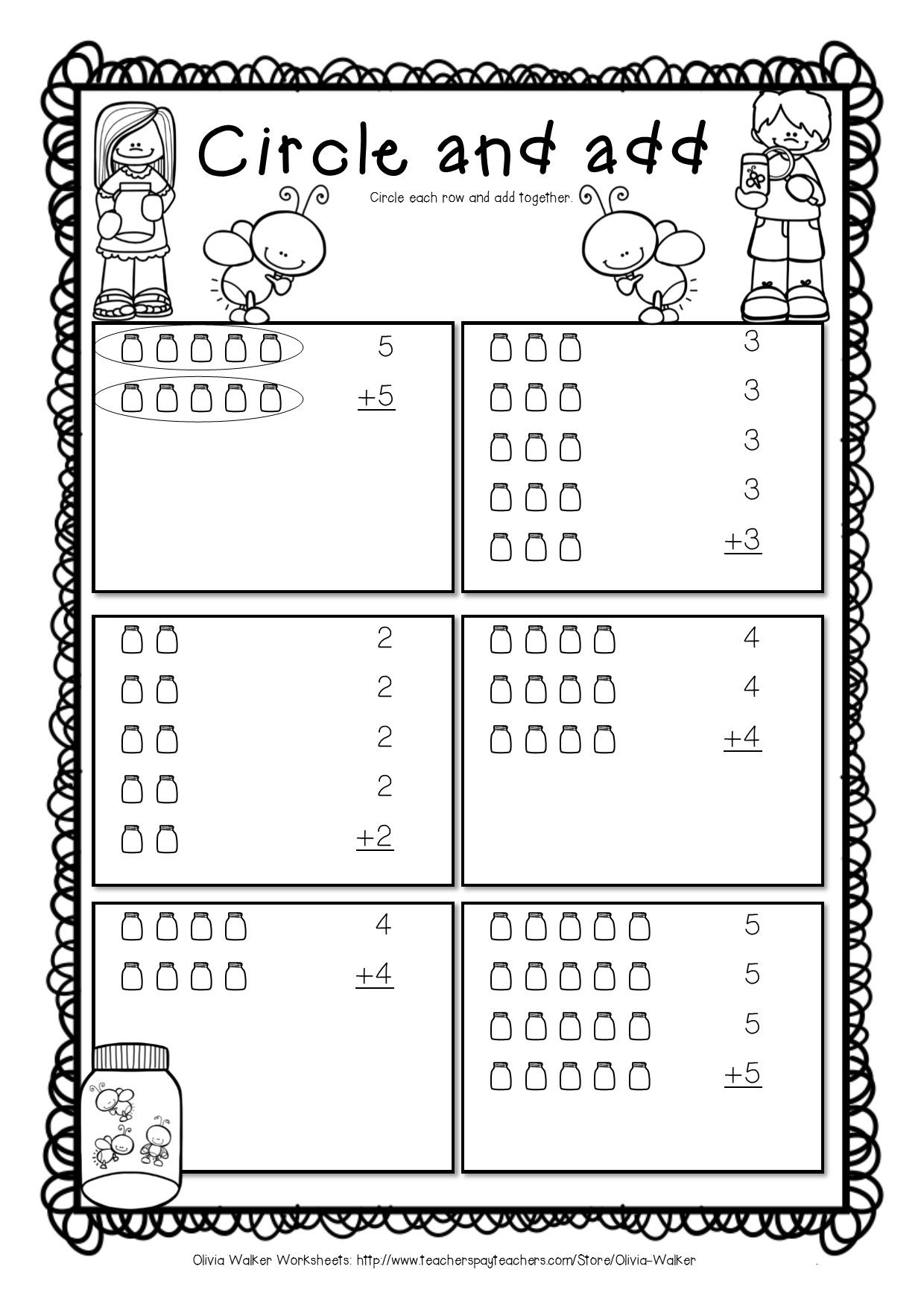 Circle and add

Circle each row and add together.

5
+5

3
3
3
3
+3

2
2
2
2
+2

4
4
+4

4
+4

5
5
5
+5

Olivia Walker Worksheets: http://www.teacherspayteachers.com/Store/Olivia-Walker